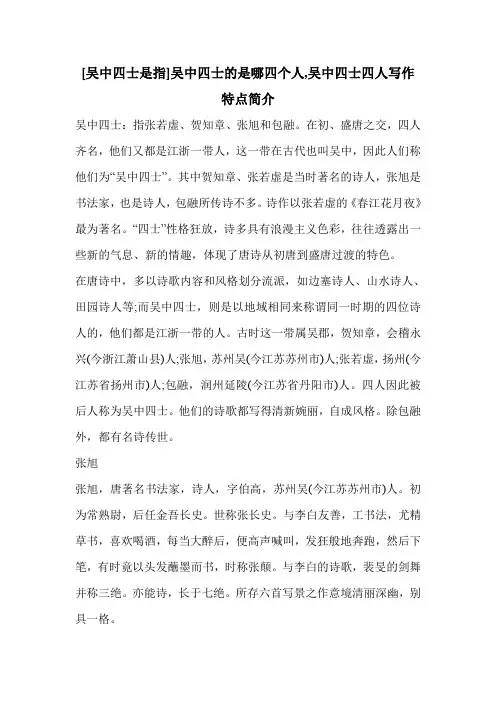 [吴中四士是指]吴中四士的是哪四个人,吴中四士四人写作特点简介

吴中四士：指张若虚、贺知章、张旭和包融。在初、盛唐之交，四人齐名，他们又都是江浙一带人，这一带在古代也叫吴中，因此人们称他们为“吴中四士”。其中贺知章、张若虚是当时著名的诗人，张旭是书法家，也是诗人，包融所传诗不多。诗作以张若虚的《春江花月夜》最为著名。“四士”性格狂放，诗多具有浪漫主义色彩，往往透露出一些新的气息、新的情趣，体现了唐诗从初唐到盛唐过渡的特色。

在唐诗中，多以诗歌内容和风格划分流派，如边塞诗人、山水诗人、田园诗人等;而吴中四士，则是以地域相同来称谓同一时期的四位诗人的，他们都是江浙一带的人。古时这一带属吴郡，贺知章，会稽永兴(今浙江萧山县)人;张旭，苏州吴(今江苏苏州市)人;张若虚，扬州(今江苏省扬州市)人;包融，润州延陵(今江苏省丹阳市)人。四人因此被后人称为吴中四士。他们的诗歌都写得清新婉丽，自成风格。除包融外，都有名诗传世。

张旭

张旭，唐著名书法家，诗人，字伯高，苏州吴(今江苏苏州市)人。初为常熟尉，后任金吾长史。世称张长史。与李白友善，工书法，尤精草书，喜欢喝酒，每当大醉后，便高声喊叫，发狂般地奔跑，然后下笔，有时竟以头发蘸墨而书，时称张颠。与李白的诗歌，裴旻的剑舞并称三绝。亦能诗，长于七绝。所存六首写景之作意境清丽深幽，别具一格。